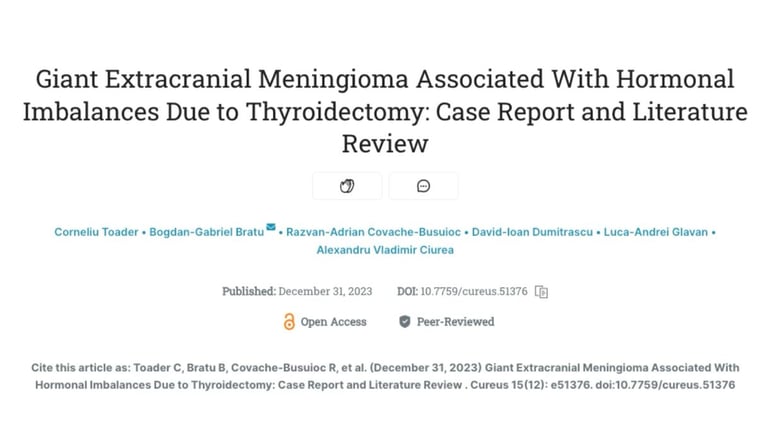 Giant Extracranial Meningioma Associated With Hormonal Imbalances Due to Thyroidectomy: Case Report and Literature Review

Corneliu Toader • Bogdan-Gabriel Bratu • Razvan-Adrian Covache-Busuioc • David-Ioan Dumitrascu • Luca-Andrei Glavan • Alexandru Vladimir Ciurea

Published: December 31, 2023 DOI: 10.7759/cureus.51376

Open Access Peer-Reviewed

Cite this article as: Toader C, Bratu B, Covache-Busuioc R, et al. (December 31, 2023) Giant Extracranial Meningioma Associated With Hormonal Imbalances Due to Thyroidectomy: Case Report and Literature Review . Cureus 15(12): e51376. doi:10.7759/cureus.51376